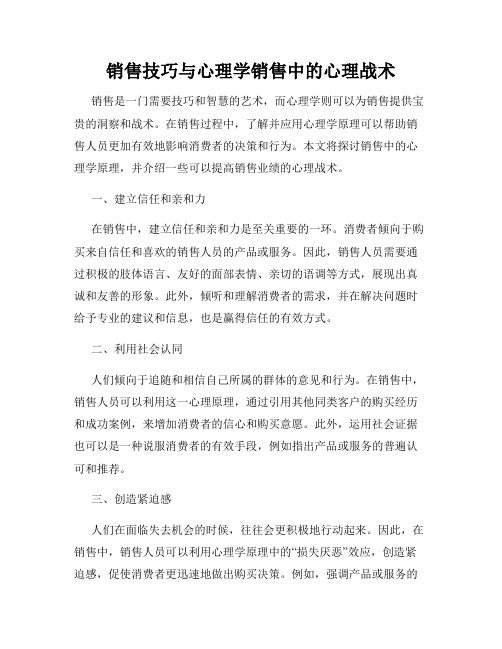 销售技巧与心理学销售中的心理战术

销售是一门需要技巧和智慧的艺术，而心理学则可以为销售提供宝贵的洞察和战术。在销售过程中，了解并应用心理学原理可以帮助销售人员更加有效地影响消费者的决策和行为。本文将探讨销售中的心理学原理，并介绍一些可以提高销售业绩的心理战术。

一、建立信任和亲和力

在销售中，建立信任和亲和力是至关重要的一环。消费者倾向于购买来自信任和喜欢的销售人员的产品或服务。因此，销售人员需要通过积极的肢体语言、友好的面部表情、亲切的语调等方式，展现出真诚和友善的形象。此外，倾听和理解消费者的需求，并在解决问题时给予专业的建议和信息，也是赢得信任的有效方式。

二、利用社会认同

人们倾向于追随和相信自己所属的群体的意见和行为。在销售中，销售人员可以利用这一心理原理，通过引用其他同类客户的购买经历和成功案例，来增加消费者的信心和购买意愿。此外，运用社会证据也可以是一种说服消费者的有效手段，例如指出产品或服务的普遍认可和推荐。

三、创造紧迫感

人们在面临失去机会的时候，往往会更积极地行动起来。因此，在销售中，销售人员可以利用心理学原理中的“损失厌恶”效应，创造紧迫感，促使消费者更迅速地做出购买决策。例如，强调产品或服务的